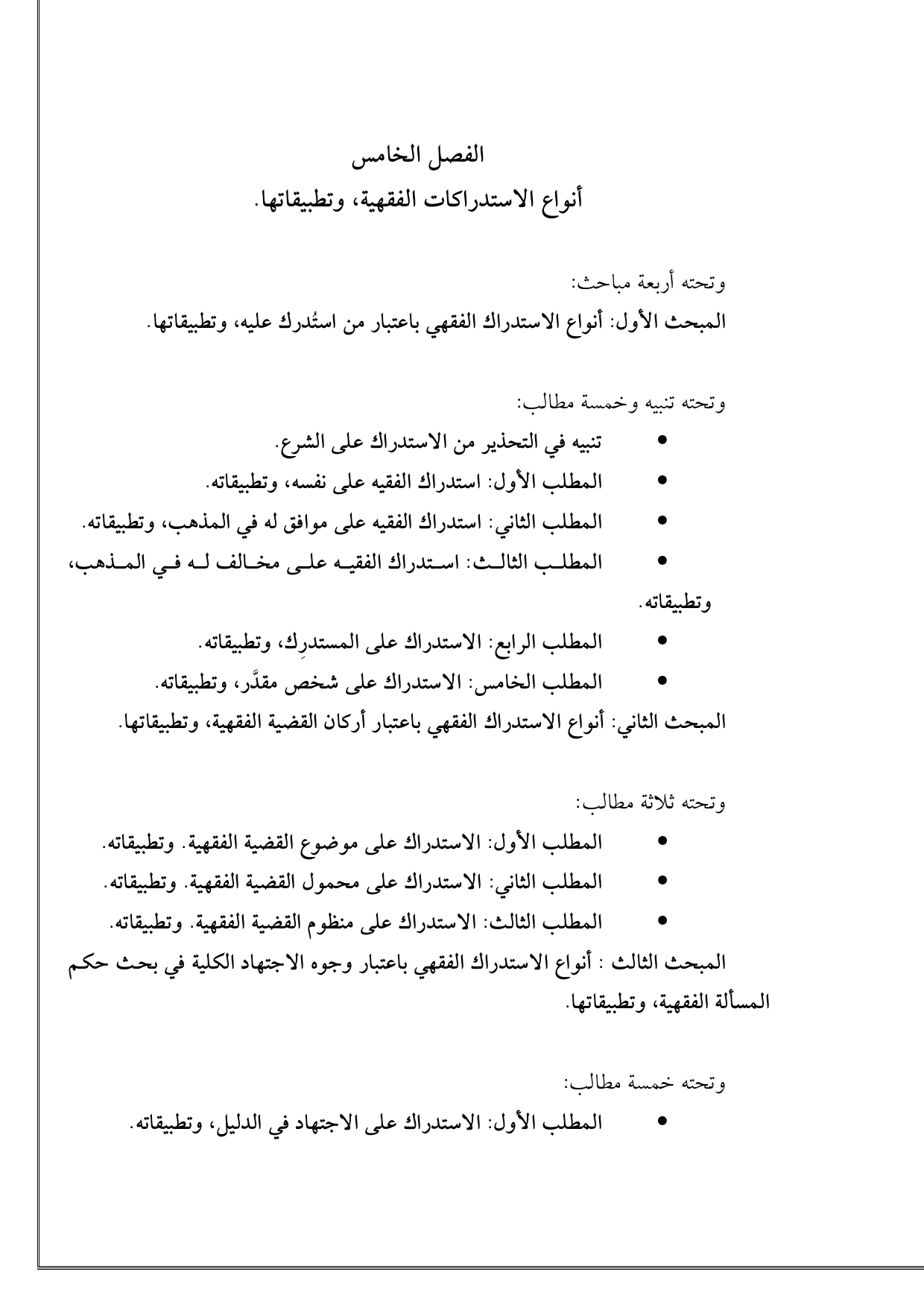 الفصل الخامس
أنواع الاستدراكات الفقهية، وتطبيقاتها.

وتحته أربعة مباحث:
المبحث الأول: أنواع الاستدراك الفقهي باعتبار من استُدرك عليه، وتطبيقاتها.

وتحته تنبيه وخمسة مطالب:
• تنبيه في التحذير من الاستدراك على الشرع.
• المطلب الأول: استدراك الفقيه على نفسه، وتطبيقاته.
• المطلب الثاني: استدراك الفقيه على موافق له في المذهب، وتطبيقاته.
• المطلب الثالث: استدراك الفقيه على مخالف له في المذهب، وتطبيقاته.
• المطلب الرابع: الاستدراك على المستدرِك، وتطبيقاته.
• المطلب الخامس: الاستدراك على شخص مقدَّر، وتطبيقاته.
المبحث الثاني: أنواع الاستدراك الفقهي باعتبار أركان القضية الفقهية، وتطبيقاتها.

وتحته ثلاثة مطالب:
• المطلب الأول: الاستدراك على موضوع القضية الفقهية. وتطبيقاته.
• المطلب الثاني: الاستدراك على محمول القضية الفقهية. وتطبيقاته.
• المطلب الثالث: الاستدراك على منظوم القضية الفقهية. وتطبيقاته.
المبحث الثالث : أنواع الاستدراك الفقهي باعتبار وجوه الاجتهاد الكلية في بحث حكم المسألة الفقهية، وتطبيقاتها.

وتحته خمسة مطالب:
• المطلب الأول: الاستدراك على الاجتهاد في الدليل، وتطبيقاته.